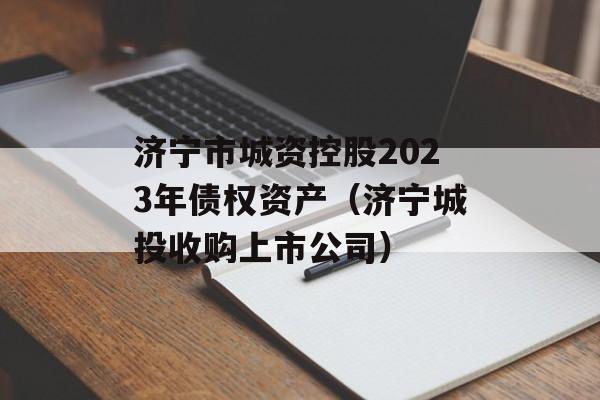 济宁市城资控股2023年债权资产（济宁城投收购上市公司）